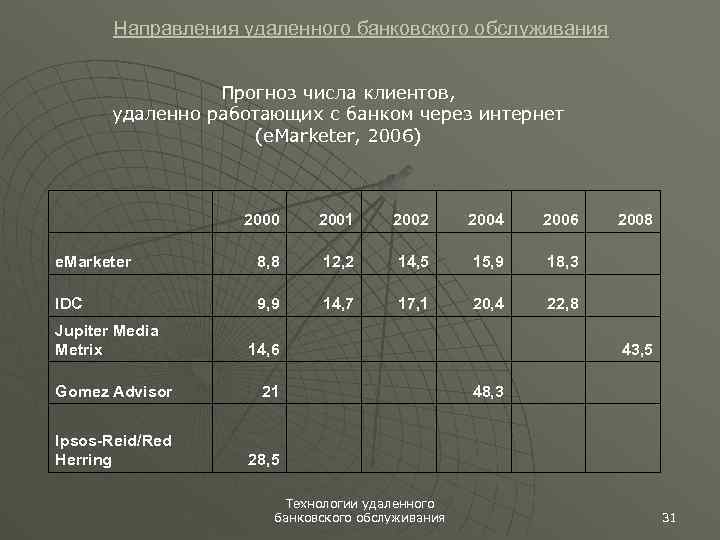 Направления удаленного банковского обслуживания

Прогноз числа клиентов, удаленно работающих с банком через интернет (eMarketer, 2006)

| | 2000 | 2001 | 2002 | 2004 | 2006 | 2008 |
|---|---|---|---|---|---|---|
| eMarketer | 8,8 | 12,2 | 14,5 | 15,9 | 18,3 | |
| IDC | 9,9 | 14,7 | 17,1 | 20,4 | 22,8 | |
| Jupiter Media Metrix | 14,6 | | | | | 43,5 |
| Gomez Advisor | 21 | | | 48,3 | | |
| Ipsos-Reid/Red Herring | 28,5 | | | | | |

Технологии удаленного банковского обслуживания

31